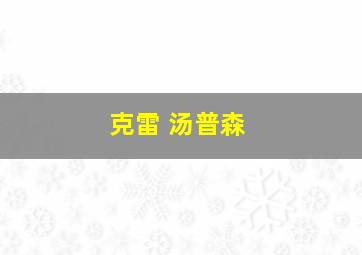 克雷 汤普森